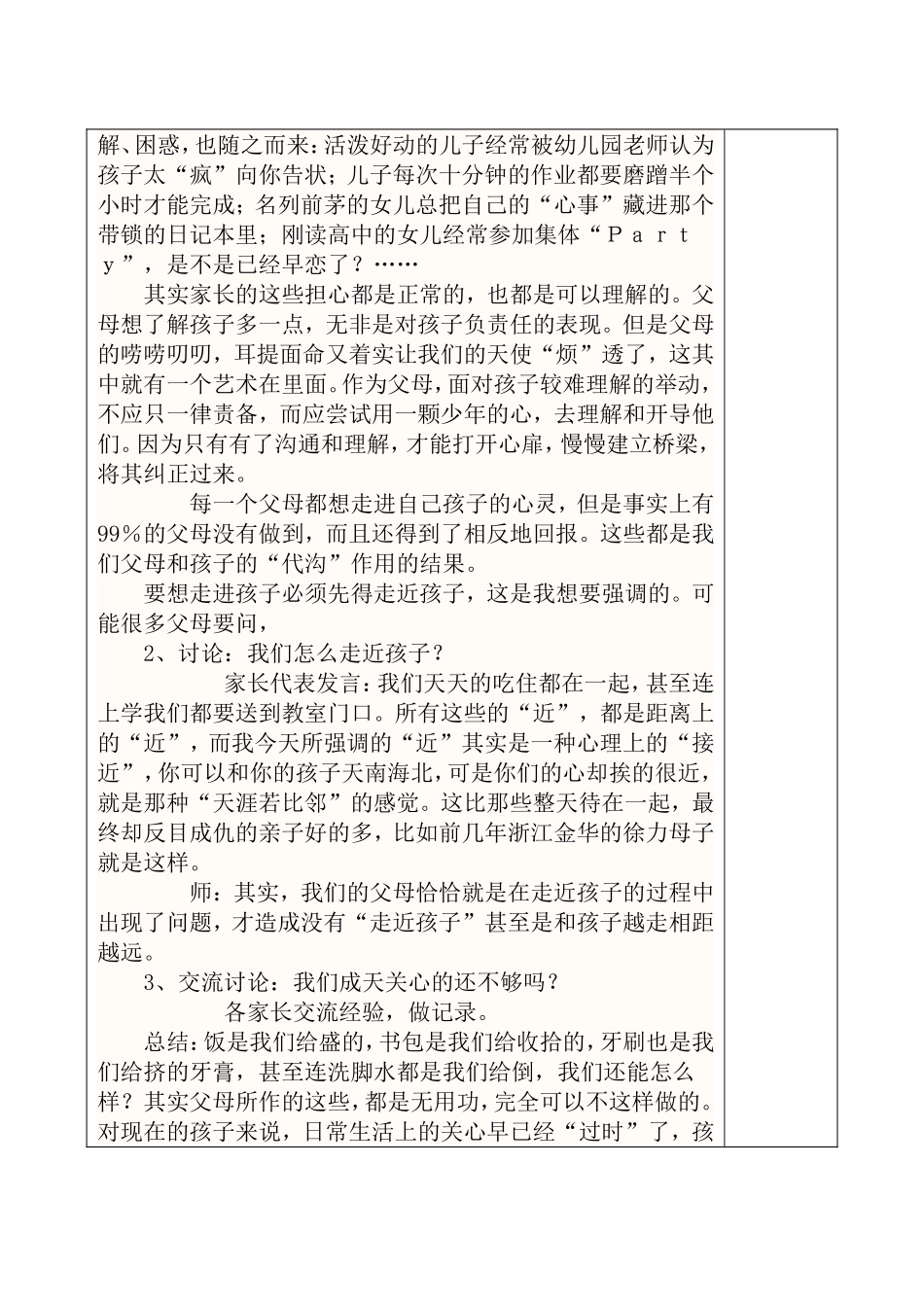 解、困惑，也随之而来：活泼好动的儿子经常被幼儿园老师认为孩子太“疯”向你告状；儿子每次十分钟的作业都要磨蹭半个小时才能完成；名列前茅的女儿总把自己的“心事”藏进那个带锁的日记本里；刚读高中的女儿经常参加集体“Ｐａｒｔｙ”，是不是已经早恋了？……

其实家长的这些担心都是正常的，也都是可以理解的。父母想了解孩子多一点，无非是对孩子负责任的表现。但是父母的唠唠叨叨，耳提面命又着实让我们的天使“烦”透了，这其中就有一个艺术在里面。作为父母，面对孩子较难理解的举动，不应只一律责备，而应尝试用一颗少年的心，去理解和开导他们。因为只有有了沟通和理解，才能打开心扉，慢慢建立桥梁，将其纠正过来。

每一个父母都想走进自己孩子的心灵，但是事实上有99％的父母没有做到，而且还得到了相反地回报。这些都是我们父母和孩子的“代沟”作用的结果。

要想走进孩子必须先得走近孩子，这是我想要强调的。可能很多父母要问，

2、讨论：我们怎么走近孩子？

家长代表发言：我们天天的吃住都在一起，甚至连上学我们都要送到教室门口。所有这些的“近”，都是距离上的“近”，而我今天所强调的“近”其实是一种心理上的“接近”，你可以和你的孩子天南海北，可是你们的心却挨的很近，就是那种“天涯若比邻”的感觉。这比那些整天待在一起，最终却反目成仇的亲子好的多，比如前几年浙江金华的徐力母子就是这样。

师：其实，我们的父母恰恰就是在走近孩子的过程中出现了问题，才造成没有“走近孩子”甚至是和孩子越走相距越远。

3、交流讨论：我们成天关心的还不够吗？

各家长交流经验，做记录。

总结：饭是我们给盛的，书包是我们给收拾的，牙刷也是我们给挤的牙膏，甚至连洗脚水都是我们给倒，我们还能怎么样？其实父母所作的这些，都是无用功，完全可以不这样做的。对现在的孩子来说，日常生活上的关心早已经“过时”了，孩